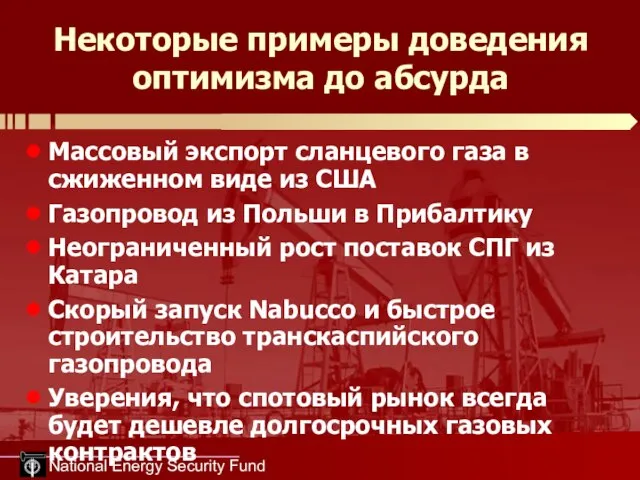 Некоторые примеры доведения оптимизма до абсурда

Массовый экспорт сланцевого газа в сжиженном виде из США

Газопровод из Польши в Прибалтику

Неограниченный рост поставок СПГ из Катара

Скорый запуск Nabucco и быстрое строительство транскаспийского газопровода

Уверения, что спотовый рынок всегда будет дешевле долгосрочных газовых контрактов

National Energy Security Fund